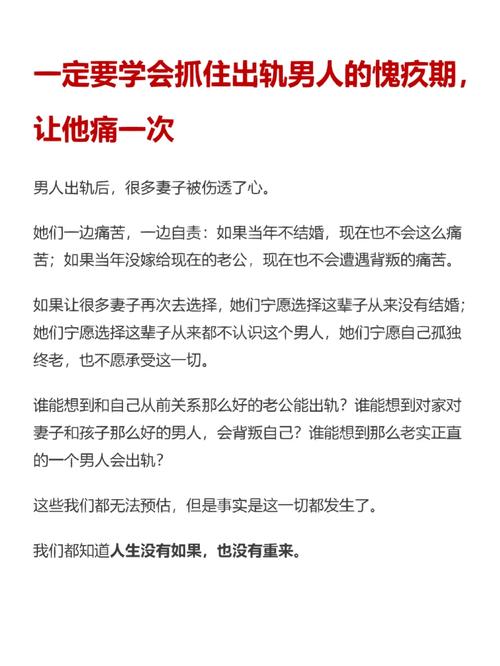 一定要学会抓住出轨男人的愧疚期，让他痛一次

男人出轨后，很多妻子被伤透了心。

她们一边痛苦，一边自责：如果当年不结婚，现在也不会这么痛苦；如果当年没嫁给现在的老公，现在也不会遭遇背叛的痛苦。

如果让很多妻子再次去选择，她们宁愿选择这辈子从来没有结婚；她们宁愿选择这辈子从来都不认识这个男人，她们宁愿自己孤独终老，也不愿承受这一切。

谁能想到和自己从前关系那么好的老公能出轨？谁能想到对家对妻子和孩子那么好的男人，会背叛自己？谁能想到那么老实正直的一个男人会出轨？

这些我们都无法预估，但是事实是这一切都发生了。

我们都知道人生没有如果，也没有重来。